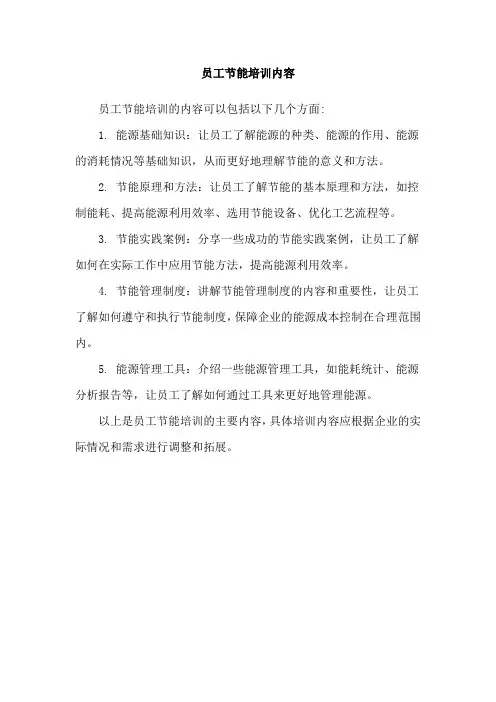 员工节能培训内容

员工节能培训的内容可以包括以下几个方面:

1. 能源基础知识：让员工了解能源的种类、能源的作用、能源的消耗情况等基础知识，从而更好地理解节能的意义和方法。

2. 节能原理和方法：让员工了解节能的基本原理和方法，如控制能耗、提高能源利用效率、选用节能设备、优化工艺流程等。

3. 节能实践案例：分享一些成功的节能实践案例，让员工了解如何在实际工作中应用节能方法，提高能源利用效率。

4. 节能管理制度：讲解节能管理制度的内容和重要性，让员工了解如何遵守和执行节能制度，保障企业的能源成本控制在合理范围内。

5. 能源管理工具：介绍一些能源管理工具，如能耗统计、能源分析报告等，让员工了解如何通过工具来更好地管理能源。

以上是员工节能培训的主要内容，具体培训内容应根据企业的实际情况和需求进行调整和拓展。